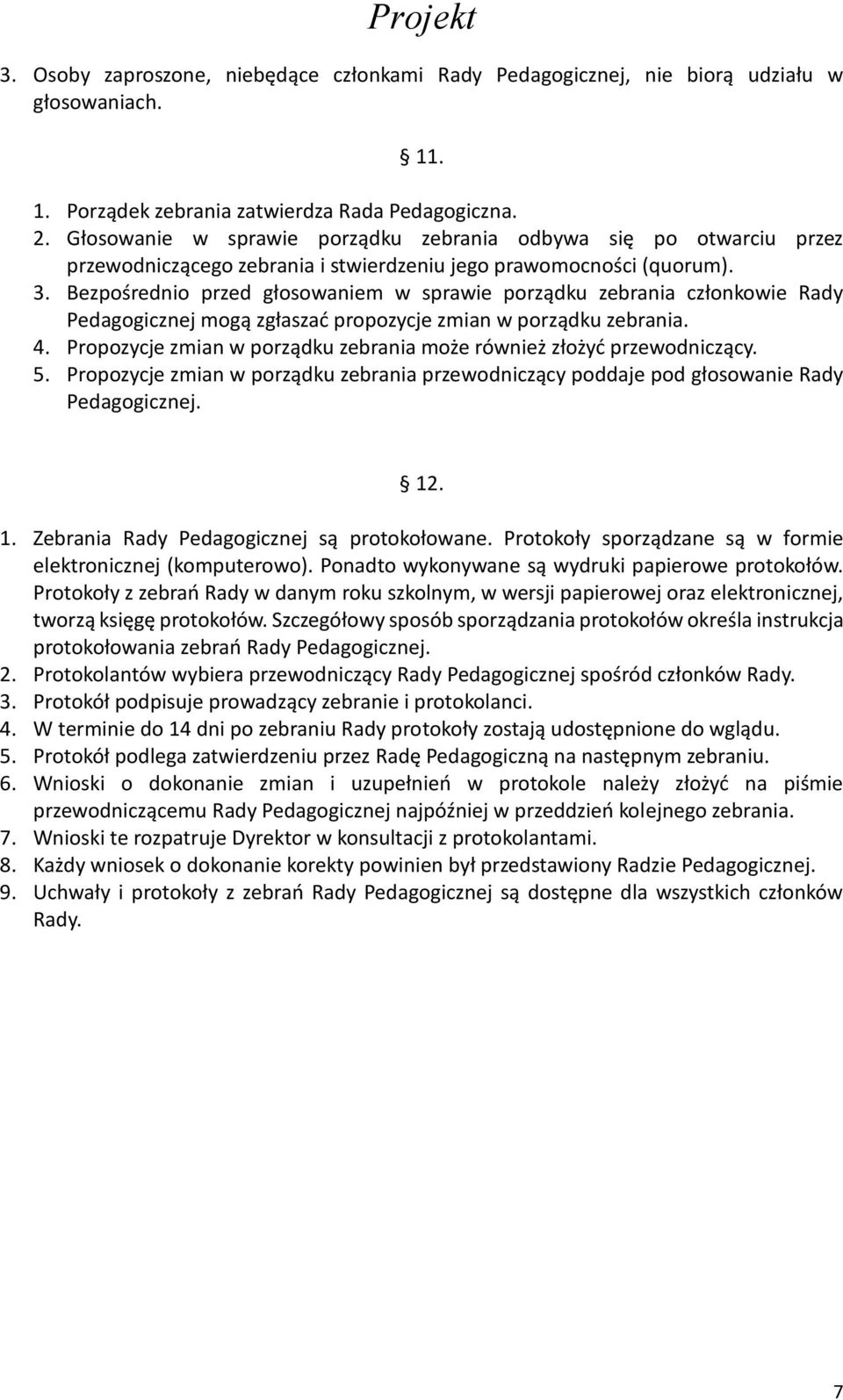 Projekt

3. Osoby zaproszone, niebędące członkami Rady Pedagogicznej, nie biorą udziału w głosowaniach.

§ 11.

1. Porządek zebrania zatwierdza Rada Pedagogiczna.
2. Głosowanie w sprawie porządku zebrania odbywa się po otwarciu przez przewodniczącego zebrania i stwierdzeniu jego prawomocności (quorum).
3. Bezpośrednio przed głosowaniem w sprawie porządku zebrania członkowie Rady Pedagogicznej mogą zgłaszać propozycje zmian w porządku zebrania.
4. Propozycje zmian w porządku zebrania może również złożyć przewodniczący.
5. Propozycje zmian w porządku zebrania przewodniczący poddaje pod głosowanie Rady Pedagogicznej.

§ 12.

1. Zebrania Rady Pedagogicznej są protokołowane. Protokoły sporządzane są w formie elektronicznej (komputerowo). Ponadto wykonywane są wydruki papierowe protokołów. Protokoły z zebrań Rady w danym roku szkolnym, w wersji papierowej oraz elektronicznej, tworzą księgę protokołów. Szczegółowy sposób sporządzania protokołów określa instrukcja protokołowania zebrań Rady Pedagogicznej.
2. Protokolantów wybiera przewodniczący Rady Pedagogicznej spośród członków Rady.
3. Protokół podpisuje prowadzący zebranie i protokolanci.
4. W terminie do 14 dni po zebraniu Rady protokoły zostają udostępnione do wglądu.
5. Protokół podlega zatwierdzeniu przez Radę Pedagogiczną na następnym zebraniu.
6. Wnioski o dokonanie zmian i uzupełnień w protokole należy złożyć na piśmie przewodniczącemu Rady Pedagogicznej najpóźniej w przeddzień kolejnego zebrania.
7. Wnioski te rozpatruje Dyrektor w konsultacji z protokolantami.
8. Każdy wniosek o dokonanie korekty powinien był przedstawiony Radzie Pedagogicznej.
9. Uchwały i protokoły z zebrań Rady Pedagogicznej są dostępne dla wszystkich członków Rady.

7